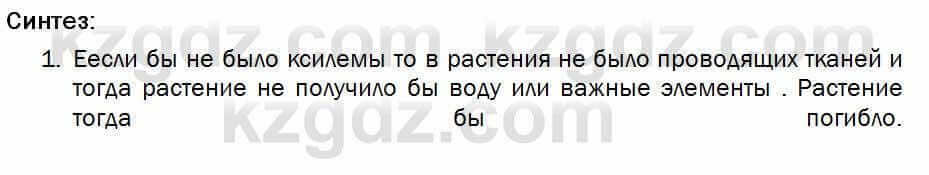 Синтез:

1. Еесли бы не было ксилемы то в растения не было проводящих тканей и тогда растение не получило бы воду или важные элементы . Растение тогда бы погибло.

kzgdz.com kzgdz.com
kzgdz.com